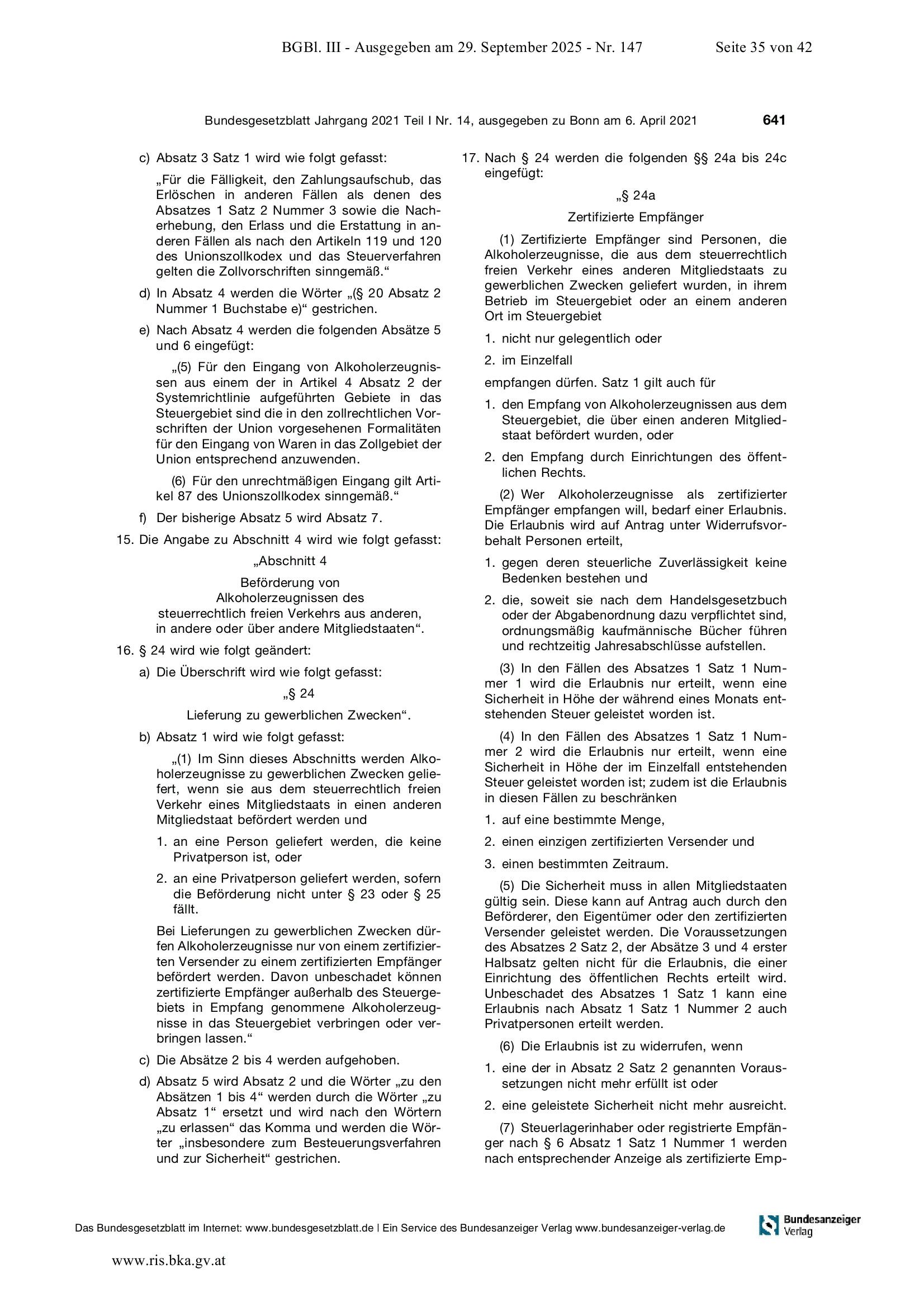 BGBl. III - Ausgegeben am 29. September 2025 - Nr. 147 Seite 35 von 42

Bundesgesetzblatt Jahrgang 2021 Teil I Nr. 14, ausgegeben zu Bonn am 6. April 2021 641

c) Absatz 3 Satz 1 wird wie folgt gefasst:

„Für die Fälligkeit, den Zahlungsaufschub, das Erlöschen in anderen Fällen als denen des Absatzes 1 Satz 2 Nummer 3 sowie die Nacherhebung, den Erlass und die Erstattung in anderen Fällen als nach den Artikeln 119 und 120 des Unionszollkodex und das Steuerverfahren gelten die Zollvorschriften sinngemäß.“

d) In Absatz 4 werden die Wörter „(§ 20 Absatz 2 Nummer 1 Buchstabe e)“ gestrichen.

e) Nach Absatz 4 werden die folgenden Absätze 5 und 6 eingefügt:

„(5) Für den Eingang von Alkoholerzeugnissen aus einem der in Artikel 4 Absatz 2 der Systemrichtlinie aufgeführten Gebiete in das Steuergebiet sind die in den zollrechtlichen Vorschriften der Union vorgesehenen Formalitäten für den Eingang von Waren in das Zollgebiet der Union entsprechend anzuwenden.

(6) Für den unrechtmäßigen Eingang gilt Artikel 87 des Unionszollkodex sinngemäß.“

f) Der bisherige Absatz 5 wird Absatz 7.

15. Die Angabe zu Abschnitt 4 wird wie folgt gefasst:

„Abschnitt 4

Beförderung von Alkoholerzeugnissen des steuerrechtlich freien Verkehrs aus anderen, in andere oder über andere Mitgliedstaaten“.

16. § 24 wird wie folgt geändert:

a) Die Überschrift wird wie folgt gefasst:

„§ 24

Lieferung zu gewerblichen Zwecken“.

b) Absatz 1 wird wie folgt gefasst:

„(1) Im Sinn dieses Abschnitts werden Alkoholerzeugnisse zu gewerblichen Zwecken geliefert, wenn sie aus dem steuerrechtlich freien Verkehr eines Mitgliedstaats in einen anderen Mitgliedstaat befördert werden und

1. an eine Person geliefert werden, die keine Privatperson ist, oder

2. an eine Privatperson geliefert werden, sofern die Beförderung nicht unter § 23 oder § 25 fällt.

Bei Lieferungen zu gewerblichen Zwecken dürfen Alkoholerzeugnisse nur von einem zertifizierten Versender zu einem zertifizierten Empfänger befördert werden. Davon unbeschadet können zertifizierte Empfänger außerhalb des Steuergebiets in Empfang genommene Alkoholerzeugnisse in das Steuergebiet verbringen oder verbringen lassen.“

c) Die Absätze 2 bis 4 werden aufgehoben.

d) Absatz 5 wird Absatz 2 und die Wörter „zu den Absätzen 1 bis 4“ werden durch die Wörter „zu Absatz 1“ ersetzt und wird nach den Wörtern „zu erlassen“ das Komma und werden die Wörter „insbesondere zum Besteuerungsverfahren und zur Sicherheit“ gestrichen.

17. Nach § 24 werden die folgenden §§ 24a bis 24c eingefügt:

„§ 24a

Zertifizierte Empfänger

(1) Zertifizierte Empfänger sind Personen, die Alkoholerzeugnisse, die aus dem steuerrechtlich freien Verkehr eines anderen Mitgliedstaats zu gewerblichen Zwecken geliefert wurden, in ihrem Betrieb im Steuergebiet oder an einem anderen Ort im Steuergebiet

1. nicht nur gelegentlich oder

2. im Einzelfall

empfangen dürfen. Satz 1 gilt auch für

1. den Empfang von Alkoholerzeugnissen aus dem Steuergebiet, die über einen anderen Mitgliedstaat befördert wurden, oder

2. den Empfang durch Einrichtungen des öffentlichen Rechts.

(2) Wer Alkoholerzeugnisse als zertifizierter Empfänger empfangen will, bedarf einer Erlaubnis. Die Erlaubnis wird auf Antrag unter Widerrufsvorbehalt Personen erteilt,

1. gegen deren steuerliche Zuverlässigkeit keine Bedenken bestehen und

2. die, soweit sie nach dem Handelsgesetzbuch oder der Abgabenordnung dazu verpflichtet sind, ordnungsmäßig kaufmännische Bücher führen und rechtzeitig Jahresabschlüsse aufstellen.

(3) In den Fällen des Absatzes 1 Satz 1 Nummer 1 wird die Erlaubnis nur erteilt, wenn eine Sicherheit in Höhe der während eines Monats entstehenden Steuer geleistet worden ist.

(4) In den Fällen des Absatzes 1 Satz 1 Nummer 2 wird die Erlaubnis nur erteilt, wenn eine Sicherheit in Höhe der im Einzelfall entstehenden Steuer geleistet worden ist; zudem ist die Erlaubnis in diesen Fällen zu beschränken

1. auf eine bestimmte Menge,

2. einen einzigen zertifizierten Versender und

3. einen bestimmten Zeitraum.

(5) Die Sicherheit muss in allen Mitgliedstaaten gültig sein. Diese kann auf Antrag auch durch den Beförderer, den Eigentümer oder den zertifizierten Versender geleistet werden. Die Voraussetzungen des Absatzes 2 Satz 2, der Absätze 3 und 4 erster Halbsatz gelten nicht für die Erlaubnis, die einer Einrichtung des öffentlichen Rechts erteilt wird. Unbeschadet des Absatzes 1 Satz 1 kann eine Erlaubnis nach Absatz 1 Satz 1 Nummer 2 auch Privatpersonen erteilt werden.

(6) Die Erlaubnis ist zu widerrufen, wenn

1. eine der in Absatz 2 Satz 2 genannten Voraussetzungen nicht mehr erfüllt ist oder

2. eine geleistete Sicherheit nicht mehr ausreicht.

(7) Steuerlagerinhaber oder registrierte Empfänger nach § 6 Absatz 1 Satz 1 Nummer 1 werden nach entsprechender Anzeige als zertifizierte Emp-

Das Bundesgesetzblatt im Internet: www.bundesgesetzblatt.de | Ein Service des Bundesanzeiger Verlag www.bundesanzeiger-verlag.de

Bundesanzeiger Verlag

www.ris.bka.gv.at